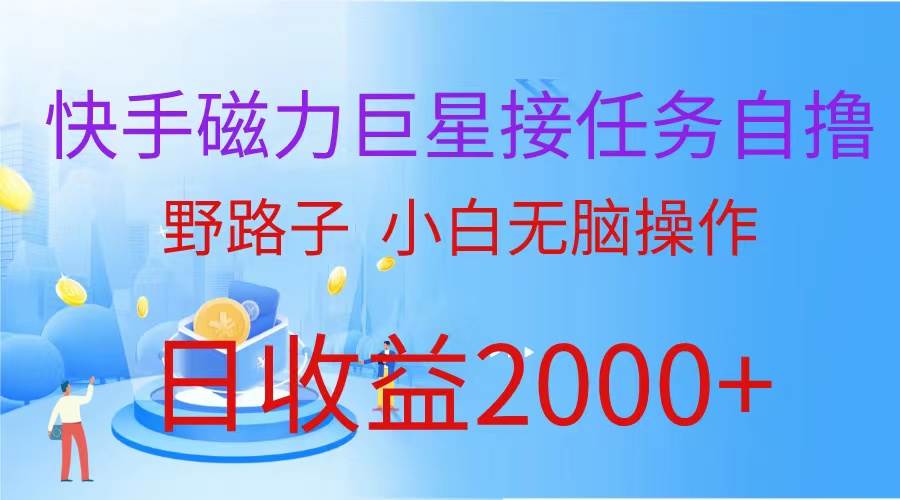 快手磁力巨星接任务自撸

野路子 小白无脑操作

日收益2000+